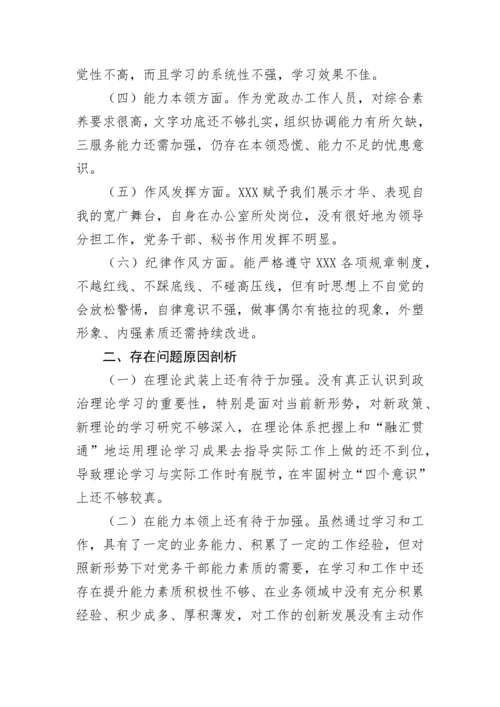 觉性不高，而且学习的系统性不强，学习效果不佳。

（四）能力本领方面。作为党政办工作人员，对综合素养要求很高，文字功底还不够扎实，组织协调能力有所欠缺，三服务能力还需加强，仍存在本领恐慌、能力不足的忧患意识。

（五）作风发挥方面。XXX 赋予我们展示才华、表现自我的宽广舞台，自身在办公室所处岗位，没有很好地为领导分担工作，党务干部、秘书作用发挥不明显。

（六）纪律作风方面。能严格遵守 XXX 各项规章制度，不越红线、不踩底线、不碰高压线，但有时思想上不自觉的会放松警惕，自律意识不强，做事偶尔有拖拉的现象，外塑形象、内强素质还需持续改进。

二、存在问题原因剖析

（一）在理论武装上还有待于加强。没有真正认识到政治理论学习的重要性，特别是面对当前新形势，对新政策、新理论的学习研究不够深入，在理论体系把握上和“融汇贯通”地运用理论学习成果去指导实际工作上做的还不到位，导致理论学习与实际工作时有脱节，在牢固树立“四个意识”上还不够较真。

（二）在能力本领上还有待于加强。虽然通过学习和工作，具有了一定的业务能力、积累了一定的工作经验，但对照新形势下对党务干部能力素质的需要，在学习和工作中还存在提升能力素质积极性不够、在业务领域中没有充分积累经验、积少成多、厚积薄发，对工作的创新发展没有主动作